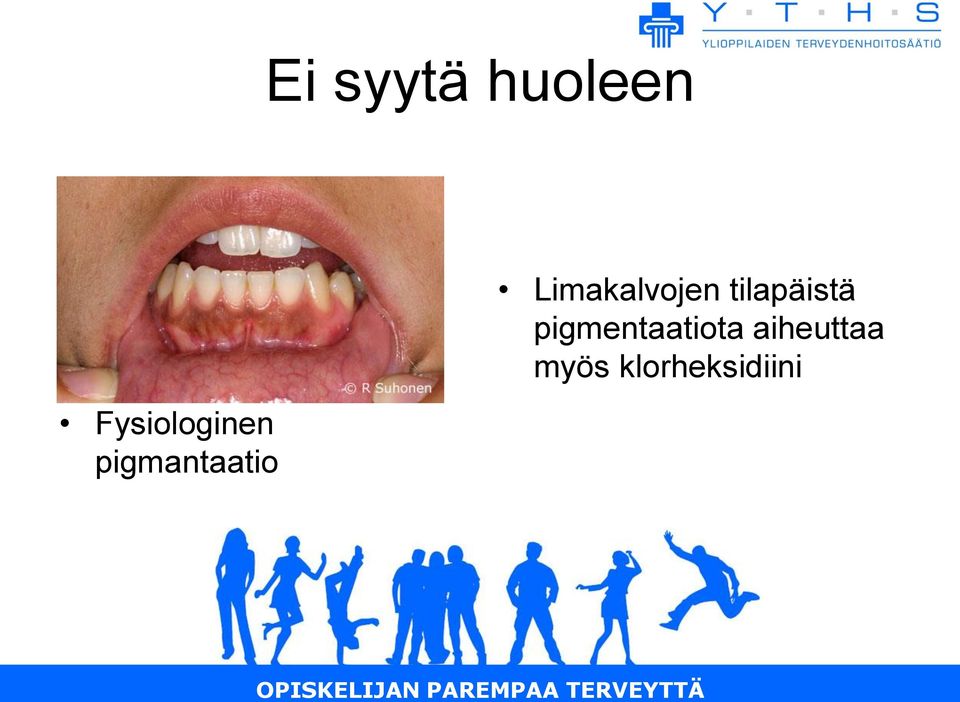 Y · T · H · S
YLIOPPILAIDEN TERVEYDENHOITOSÄÄTIÖ

Ei syytä huoleen

© R Suhonen

• Fysiologinen pigmantaatio

• Limakalvojen tilapäistä pigmentaatiota aiheuttaa myös klorheksidiini

OPISKELIJAN PAREMPAA TERVEYTTÄ